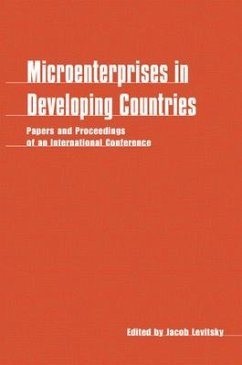 Microenterprises in Developing Countries

Papers and Proceedings of an International Conference

Edited by Jacob Levitsky